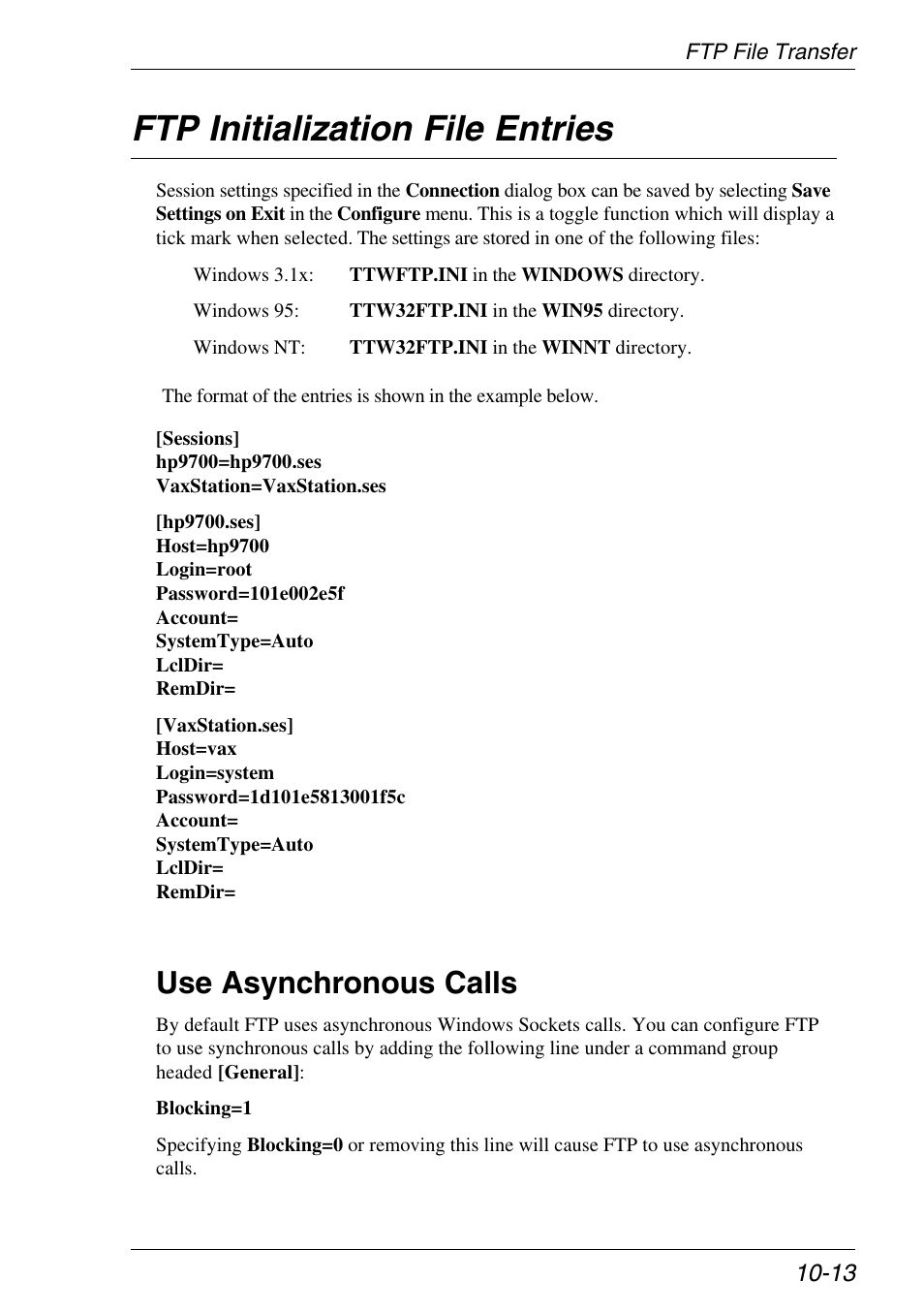 FTP File Transfer

FTP Initialization File Entries

Session settings specified in the Connection dialog box can be saved by selecting Save Settings on Exit in the Configure menu. This is a toggle function which will display a tick mark when selected. The settings are stored in one of the following files:

Windows 3.1x: TTWFTP.INI in the WINDOWS directory.

Windows 95: TTW32FTP.INI in the WIN95 directory.

Windows NT: TTW32FTP.INI in the WINNT directory.

The format of the entries is shown in the example below.

[Sessions]
hp9700=hp9700.ses
VaxStation=VaxStation.ses

[hp9700.ses]
Host=hp9700
Login=root
Password=101e002e5f
Account=
SystemType=Auto
LclDir=
RemDir=

[VaxStation.ses]
Host=vax
Login=system
Password=1d101e5813001f5c
Account=
SystemType=Auto
LclDir=
RemDir=

Use Asynchronous Calls

By default FTP uses asynchronous Windows Sockets calls. You can configure FTP to use synchronous calls by adding the following line under a command group headed [General]:

Blocking=1

Specifying Blocking=0 or removing this line will cause FTP to use asynchronous calls.

10-13